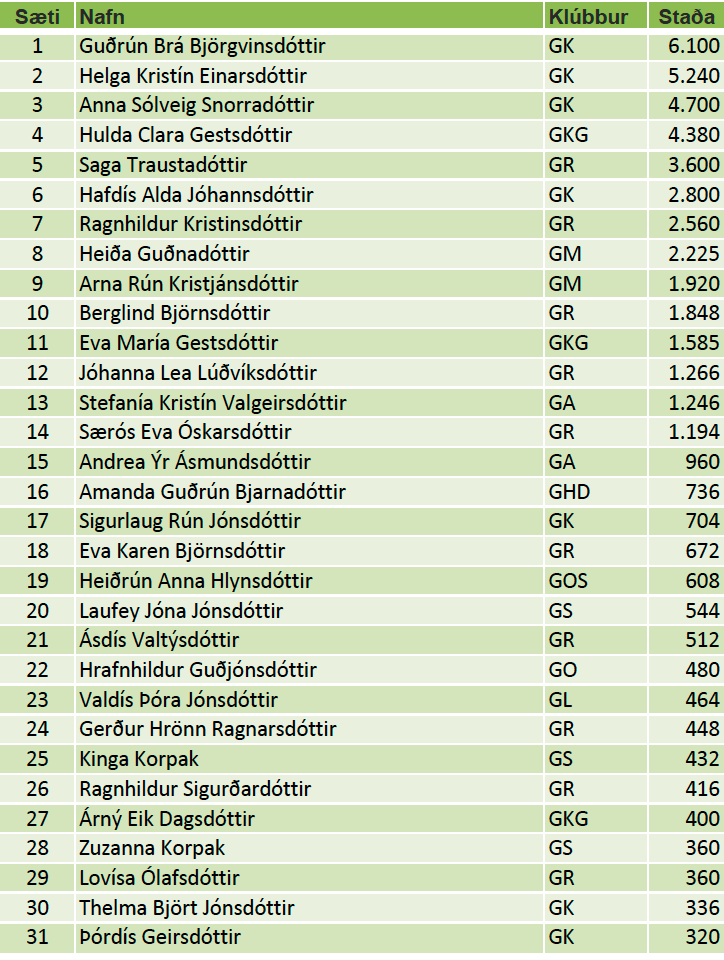 | Sæti | Nafn | Klúbbur | Staða |
|---|---|---|---|
| 1 | Guðrún Brá Björgvinsdóttir | GK | 6.100 |
| 2 | Helga Kristín Einarsdóttir | GK | 5.240 |
| 3 | Anna Sólveig Snorradóttir | GK | 4.700 |
| 4 | Hulda Clara Gestsdóttir | GKG | 4.380 |
| 5 | Saga Traustadóttir | GR | 3.600 |
| 6 | Hafdís Alda Jóhannsdóttir | GK | 2.800 |
| 7 | Ragnhildur Kristinsdóttir | GR | 2.560 |
| 8 | Heiða Guðnadóttir | GM | 2.225 |
| 9 | Arna Rún Kristjánsdóttir | GM | 1.920 |
| 10 | Berglind Björnsdóttir | GR | 1.848 |
| 11 | Eva María Gestsdóttir | GKG | 1.585 |
| 12 | Jóhanna Lea Lúðvíksdóttir | GR | 1.266 |
| 13 | Stefanía Kristín Valgeirsdóttir | GA | 1.246 |
| 14 | Særós Eva Óskarsdóttir | GR | 1.194 |
| 15 | Andrea Ýr Ásmundsdóttir | GA | 960 |
| 16 | Amanda Guðrún Bjarnadóttir | GHD | 736 |
| 17 | Sigurlaug Rún Jónsdóttir | GK | 704 |
| 18 | Eva Karen Björnsdóttir | GR | 672 |
| 19 | Heiðrún Anna Hlynsdóttir | GOS | 608 |
| 20 | Laufey Jóna Jónsdóttir | GS | 544 |
| 21 | Ásdís Valtýsdóttir | GR | 512 |
| 22 | Hrafnhildur Guðjónsdóttir | GO | 480 |
| 23 | Valdís Þóra Jónsdóttir | GL | 464 |
| 24 | Gerður Hrönn Ragnarsdóttir | GR | 448 |
| 25 | Kinga Korpak | GS | 432 |
| 26 | Ragnhildur Sigurðardóttir | GR | 416 |
| 27 | Árný Eik Dagsdóttir | GKG | 400 |
| 28 | Zuzanna Korpak | GS | 360 |
| 29 | Lovísa Ólafsdóttir | GR | 360 |
| 30 | Thelma Björt Jónsdóttir | GK | 336 |
| 31 | Þórdís Geirsdóttir | GK | 320 |